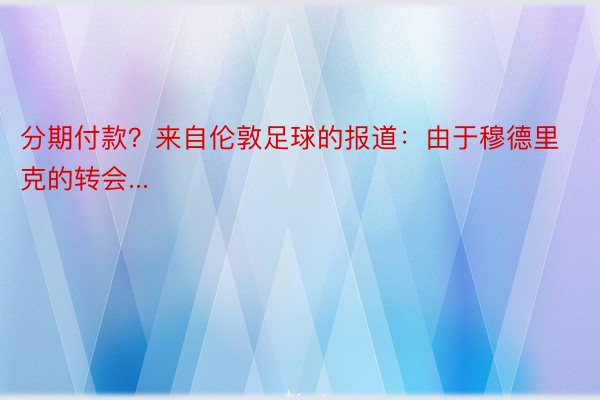 分期付款？来自伦敦足球的报道：由于穆德里克的转会...